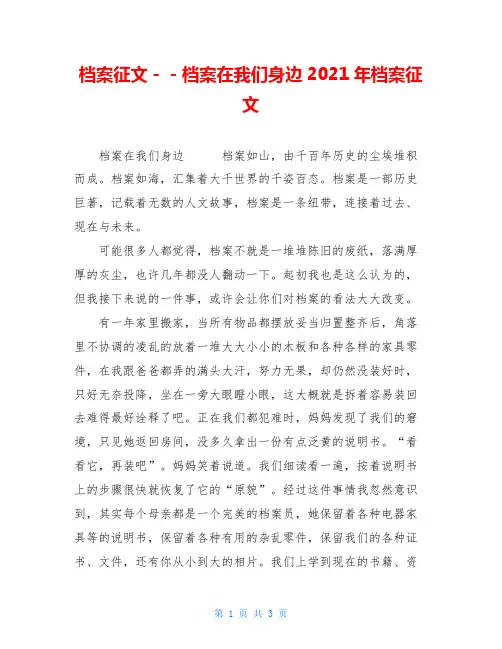 档案征文 - - 档案在我们身边 2021 年档案征文

档案在我们身边　　档案如山，由千百年历史的尘埃堆积而成。档案如海，汇集着大千世界的千姿百态。档案是一部历史巨著，记载着无数的人文故事，档案是一条纽带，连接着过去、现在与未来。

可能很多人都觉得，档案不就是一堆堆陈旧的废纸，落满厚厚的灰尘，也许几年都没人翻动一下。起初我也是这么认为的，但我接下来说的一件事，或许会让你们对档案的看法大大改变。

有一年家里搬家，当所有物品都摆放妥当归置整齐后，角落里不协调的凌乱的放着一堆大大小小的木板和各种各样的家具零件，在我跟爸爸都弄的满头大汗，努力无果，却仍然没装好时，只好无奈投降，坐在一旁大眼瞪小眼，这大概就是拆着容易装回去难得最好诠释了吧。正在我们都犯难时，妈妈发现了我们的窘境，只见她返回房间，没多久拿出一份有点泛黄的说明书。“看看它，再装吧”。妈妈笑着说道。我们细读看一遍，按着说明书上的步骤很快就恢复了它的“原貌”。经过这件事情我忽然意识到，其实每个母亲都是一个完美的档案员，她保留着各种电器家具等的说明书，保留着各种有用的杂乱零件，保留我们的各种证书、文件，还有你从小到大的相片。我们上学到现在的书籍、资

第 1 页 共 3 页